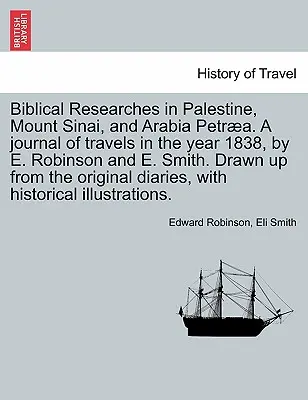 BRITISH LIBRARY

History of Travel

Biblical Researches in Palestine, Mount Sinai, and Arabia Petræa. A journal of travels in the year 1838, by E. Robinson and E. Smith. Drawn up from the original diaries, with historical illustrations.

Edward Robinson, Eli Smith